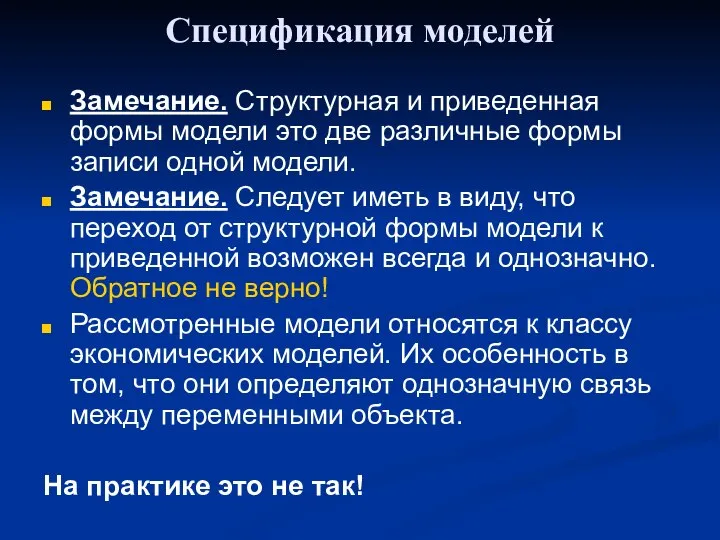 Спецификация моделей

Замечание. Структурная и приведенная формы модели это две различные формы записи одной модели.

Замечание. Следует иметь в виду, что переход от структурной формы модели к приведенной возможен всегда и однозначно. Обратное не верно!

Рассмотренные модели относятся к классу экономических моделей. Их особенность в том, что они определяют однозначную связь между переменными объекта.

На практике это не так!